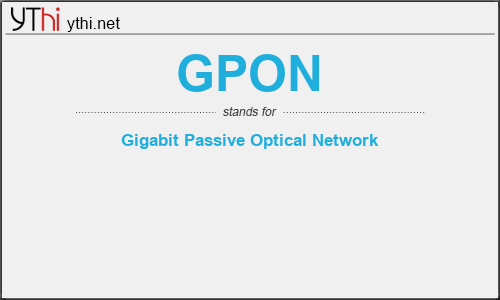 YThi ythi.net

GPON

stands for

Gigabit Passive Optical Network